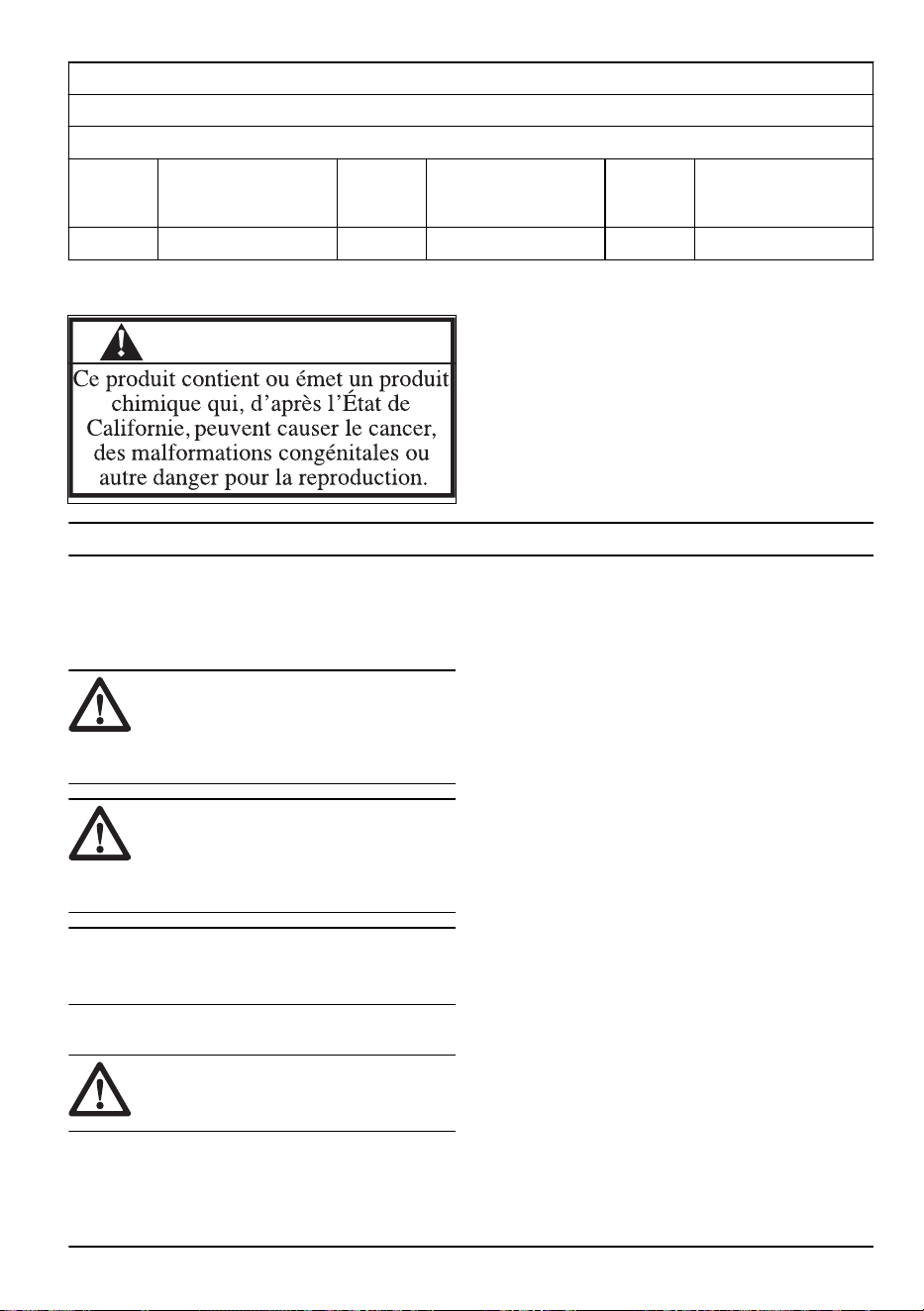 Ce produit contient ou émet un produit chimique qui, d'après l'État de Californie, peuvent causer le cancer, des malformations congénitales ou autre danger pour la reproduction.